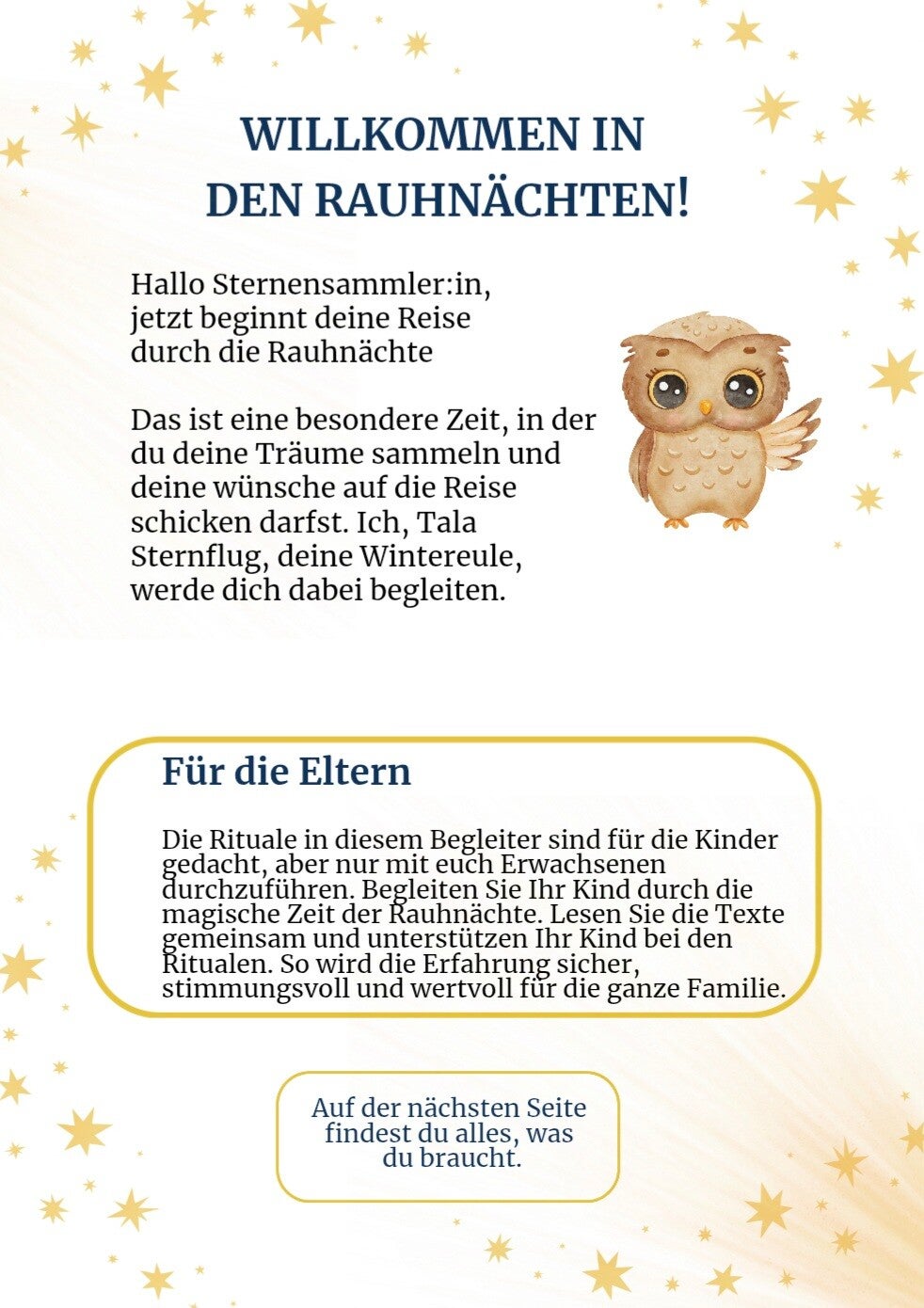 WILLKOMMEN IN DEN RAUHNÄCHTEN!

Hallo Sternensammler:in, jetzt beginnt deine Reise durch die Rauhnächte

Das ist eine besondere Zeit, in der du deine Träume sammeln und deine wünsche auf die Reise schicken darfst. Ich, Tala Sternflug, deine Wintereule, werde dich dabei begleiten.

Für die Eltern

Die Rituale in diesem Begleiter sind für die Kinder gedacht, aber nur mit euch Erwachsenen durchzuführen. Begleiten Sie Ihr Kind durch die magische Zeit der Rauhnächte. Lesen Sie die Texte gemeinsam und unterstützen Ihr Kind bei den Ritualen. So wird die Erfahrung sicher, stimmungsvoll und wertvoll für die ganze Familie.

Auf der nächsten Seite findest du alles, was du braucht.